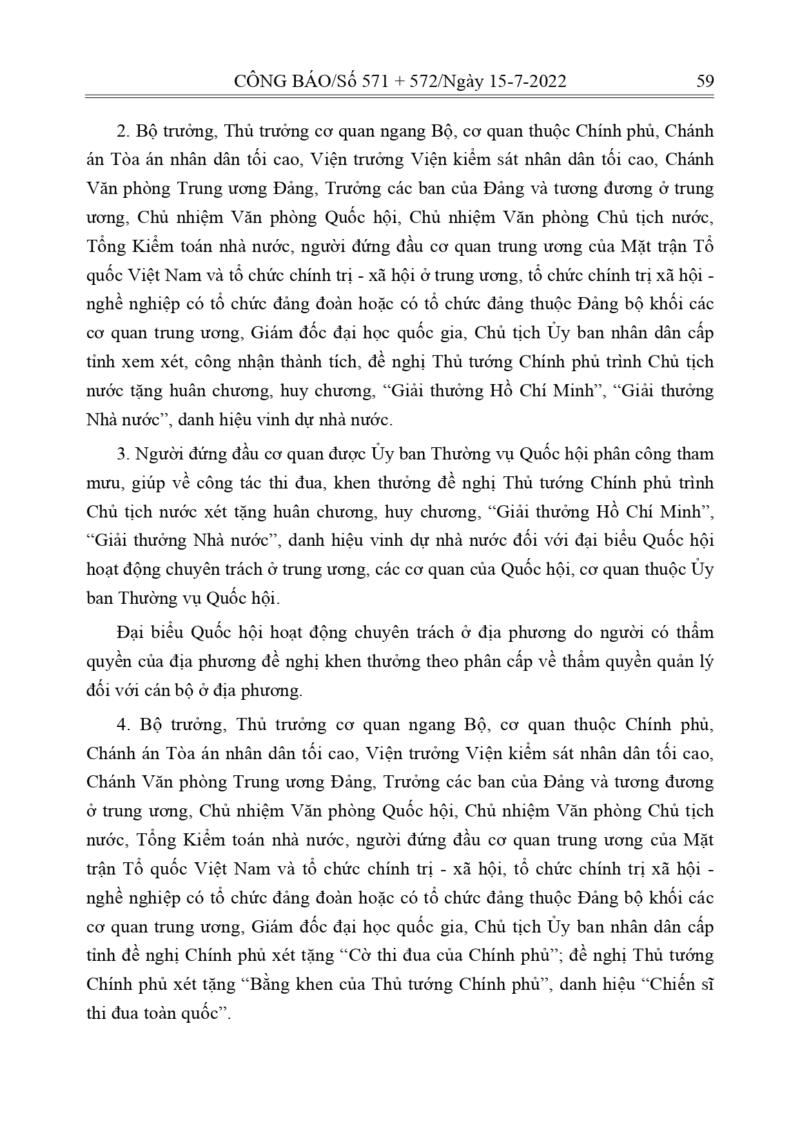 CÔNG BÁO/Số 571 + 572/Ngày 15-7-2022 59

2. Bộ trưởng, Thủ trưởng cơ quan ngang Bộ, cơ quan thuộc Chính phủ, Chánh án Tòa án nhân dân tối cao, Viện trưởng Viện kiểm sát nhân dân tối cao, Chánh Văn phòng Trung ương Đảng, Trưởng các ban của Đảng và tương đương ở trung ương, Chủ nhiệm Văn phòng Quốc hội, Chủ nhiệm Văn phòng Chủ tịch nước, Tổng Kiểm toán nhà nước, người đứng đầu cơ quan trung ương của Mặt trận Tổ quốc Việt Nam và tổ chức chính trị - xã hội ở trung ương, tổ chức chính trị xã hội - nghề nghiệp có tổ chức đảng đoàn hoặc có tổ chức đảng thuộc Đảng bộ khối các cơ quan trung ương, Giám đốc đại học quốc gia, Chủ tịch Ủy ban nhân dân cấp tỉnh xem xét, công nhận thành tích, đề nghị Thủ tướng Chính phủ trình Chủ tịch nước tặng huân chương, huy chương, “Giải thưởng Hồ Chí Minh”, “Giải thưởng Nhà nước”, danh hiệu vinh dự nhà nước.

3. Người đứng đầu cơ quan được Ủy ban Thường vụ Quốc hội phân công tham mưu, giúp về công tác thi đua, khen thưởng đề nghị Thủ tướng Chính phủ trình Chủ tịch nước xét tặng huân chương, huy chương, “Giải thưởng Hồ Chí Minh”, “Giải thưởng Nhà nước”, danh hiệu vinh dự nhà nước đối với đại biểu Quốc hội hoạt động chuyên trách ở trung ương, các cơ quan của Quốc hội, cơ quan thuộc Ủy ban Thường vụ Quốc hội.

Đại biểu Quốc hội hoạt động chuyên trách ở địa phương do người có thẩm quyền của địa phương đề nghị khen thưởng theo phân cấp về thẩm quyền quản lý đối với cán bộ ở địa phương.

4. Bộ trưởng, Thủ trưởng cơ quan ngang Bộ, cơ quan thuộc Chính phủ, Chánh án Tòa án nhân dân tối cao, Viện trưởng Viện kiểm sát nhân dân tối cao, Chánh Văn phòng Trung ương Đảng, Trưởng các ban của Đảng và tương đương ở trung ương, Chủ nhiệm Văn phòng Quốc hội, Chủ nhiệm Văn phòng Chủ tịch nước, Tổng Kiểm toán nhà nước, người đứng đầu cơ quan trung ương của Mặt trận Tổ quốc Việt Nam và tổ chức chính trị - xã hội, tổ chức chính trị xã hội - nghề nghiệp có tổ chức đảng đoàn hoặc có tổ chức đảng thuộc Đảng bộ khối các cơ quan trung ương, Giám đốc đại học quốc gia, Chủ tịch Ủy ban nhân dân cấp tỉnh đề nghị Chính phủ xét tặng “Cờ thi đua của Chính phủ”; đề nghị Thủ tướng Chính phủ xét tặng “Bằng khen của Thủ tướng Chính phủ”, danh hiệu “Chiến sĩ thi đua toàn quốc”.